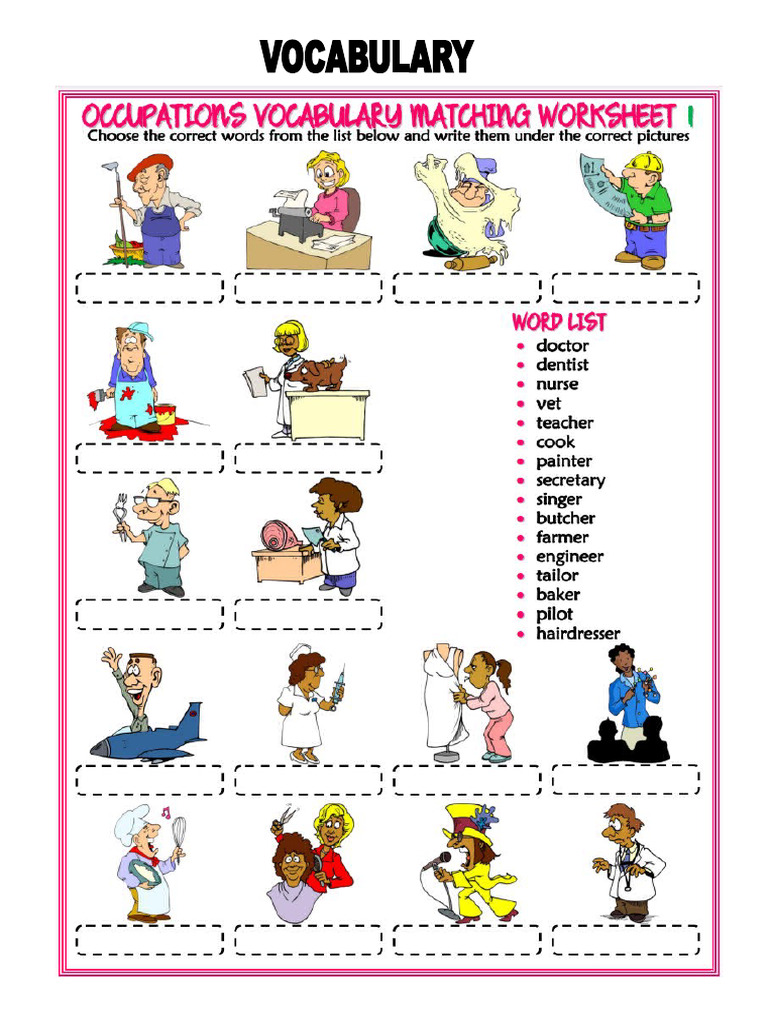 VOCABULARY

OCCUPATIONS VOCABULARY MATCHING WORKSHEET 1
Choose the correct words from the list below and write them under the correct pictures

WORD LIST
- doctor
- dentist
- nurse
- vet
- teacher
- cook
- painter
- secretary
- singer
- butcher
- farmer
- engineer
- tailor
- baker
- pilot
- hairdresser